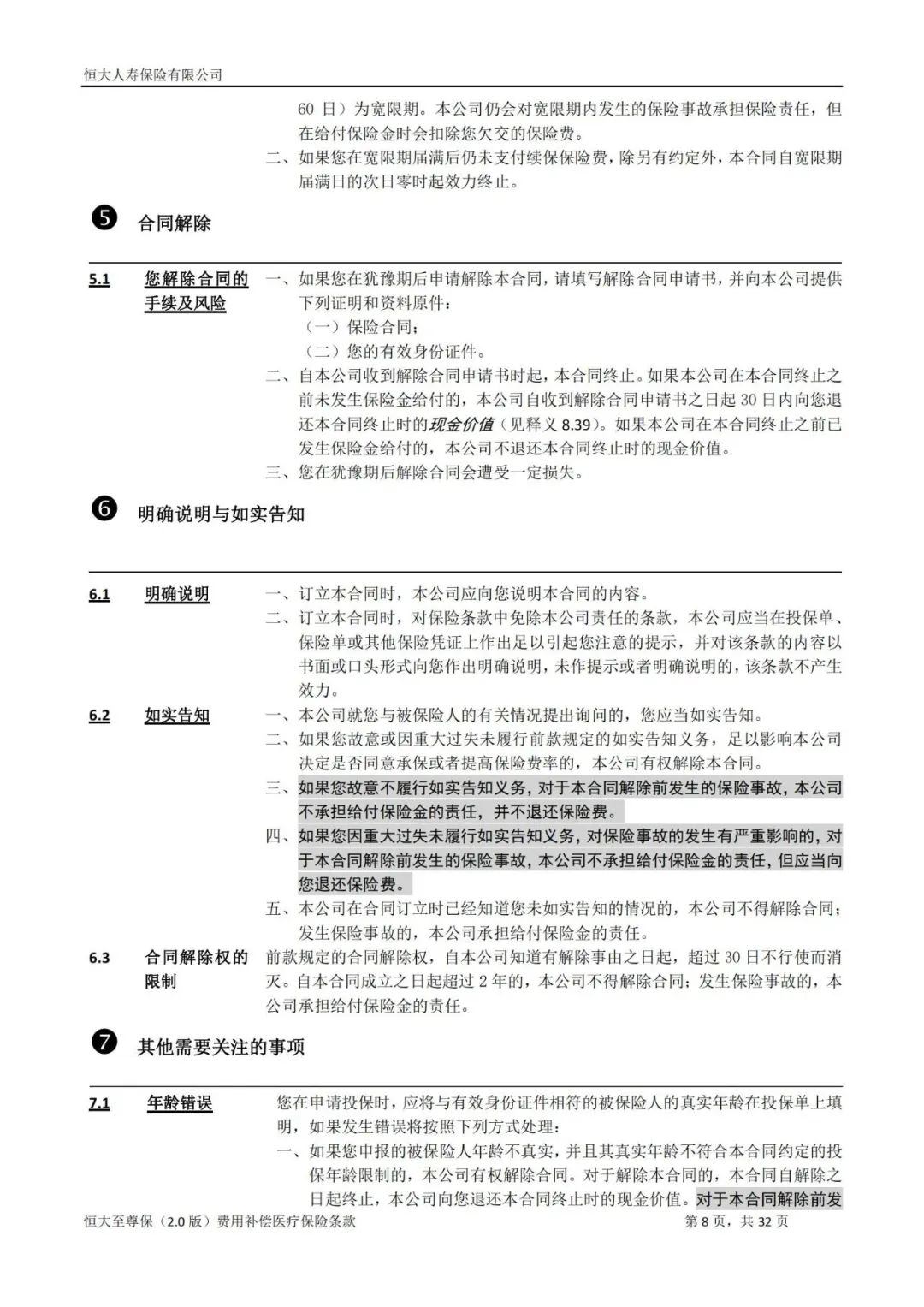 恒大人寿保险有限公司

60 日）为宽限期。本公司仍会对宽限期内发生的保险事故承担保险责任，但在给付保险金时会扣除您欠交的保险费。

二、如果您在宽限期届满后仍未支付续保保险费，除另有约定外，本合同自宽限期届满日的次日零时起效力终止。

❺ 合同解除

5.1 您解除合同的手续及风险

一、如果您在犹豫期后申请解除本合同，请填写解除合同申请书，并向本公司提供下列证明和资料原件：

（一）保险合同；

（二）您的有效身份证件。

二、自本公司收到解除合同申请书时起，本合同终止。如果本公司在本合同终止之前未发生保险金给付的，本公司自收到解除合同申请书之日起 30 日内向您退还本合同终止时的现金价值（见释义 8.39）。如果本公司在本合同终止之前已发生保险金给付的，本公司不退还本合同终止时的现金价值。

三、您在犹豫期后解除合同会遭受一定损失。

❻ 明确说明与如实告知

6.1 明确说明

一、订立本合同时，本公司应向您说明本合同的内容。

二、订立本合同时，对保险条款中免除本公司责任的条款，本公司应当在投保单、保险单或其他保险凭证上作出足以引起您注意的提示，并对该条款的内容以书面或口头形式向您作出明确说明，未作提示或者明确说明的，该条款不产生效力。

6.2 如实告知

一、本公司就您与被保险人的有关情况提出询问的，您应当如实告知。

二、如果您故意或因重大过失未履行前款规定的如实告知义务，足以影响本公司决定是否同意承保或者提高保险费率的，本公司有权解除本合同。

三、如果您故意不履行如实告知义务，对于本合同解除前发生的保险事故，本公司不承担给付保险金的责任，并不退还保险费。

四、如果您因重大过失未履行如实告知义务，对保险事故的发生有严重影响的，对于本合同解除前发生的保险事故，本公司不承担给付保险金的责任，但应当向您退还保险费。

五、本公司在合同订立时已经知道您未如实告知的情况的，本公司不得解除合同；发生保险事故的，本公司承担给付保险金的责任。

6.3 合同解除权的限制

前款规定的合同解除权，自本公司知道有解除事由之日起，超过 30 日不行使而消灭。自本合同成立之日起超过 2 年的，本公司不得解除合同；发生保险事故的，本公司承担给付保险金的责任。

❼ 其他需要关注的事项

7.1 年龄错误

您在申请投保时，应将与有效身份证件相符的被保险人的真实年龄在投保单上填明，如果发生错误将按照下列方式处理：

一、如果您申报的被保险人年龄不真实，并且其真实年龄不符合本合同约定的投保年龄限制的，本公司有权解除合同。对于解除本合同的，本合同自解除之日起终止，本公司向您退还本合同终止时的现金价值。对于本合同解除前发

恒大至尊保（2.0 版）费用补偿医疗保险条款 第 8 页，共 32 页